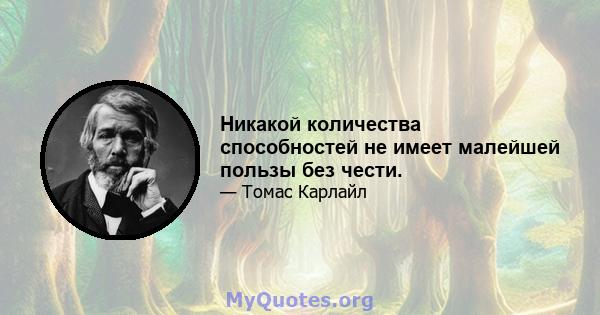 Никакой количества способностей не имеет малейшей пользы без чести.
— Томас Карлайл

MyQuotes.org